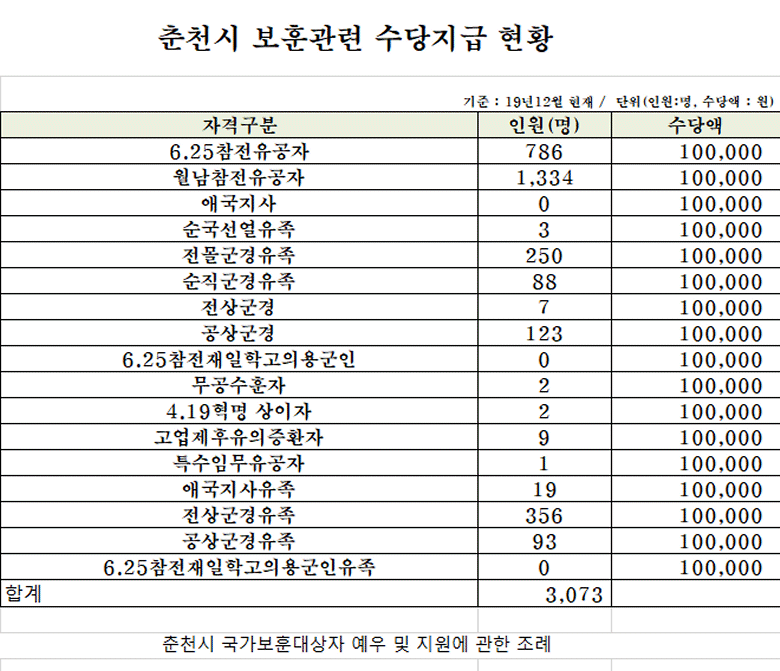 춘천시 보훈관련 수당지급 현황

기준 : 19년12월 현재 / 단위(인원:명, 수당액 : 원)

| 자격구분 | 인원(명) | 수당액 |
|---|---|---|
| 6.25참전유공자 | 786 | 100,000 |
| 월남참전유공자 | 1,334 | 100,000 |
| 애국지사 | 0 | 100,000 |
| 순국선열유족 | 3 | 100,000 |
| 전몰군경유족 | 250 | 100,000 |
| 순직군경유족 | 88 | 100,000 |
| 전상군경 | 7 | 100,000 |
| 공상군경 | 123 | 100,000 |
| 6.25참전재일학고의용군인 | 0 | 100,000 |
| 무공수훈자 | 2 | 100,000 |
| 4.19혁명 상이자 | 2 | 100,000 |
| 고엽제후유의증환자 | 9 | 100,000 |
| 특수임무유공자 | 1 | 100,000 |
| 애국지사유족 | 19 | 100,000 |
| 전상군경유족 | 356 | 100,000 |
| 공상군경유족 | 93 | 100,000 |
| 6.25참전재일학고의용군인유족 | 0 | 100,000 |
| 합계 | 3,073 | |

춘천시 국가보훈대상자 예우 및 지원에 관한 조례